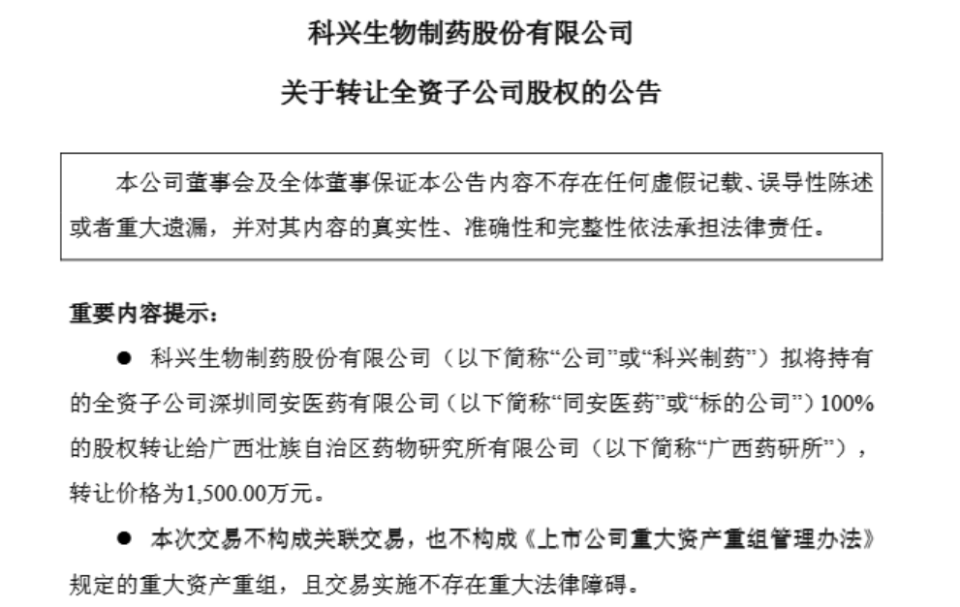 科兴生物制药股份有限公司

关于转让全资子公司股权的公告

本公司董事会及全体董事保证本公告内容不存在任何虚假记载、误导性陈述或者重大遗漏，并对其内容的真实性、准确性和完整性依法承担法律责任。

重要内容提示：

● 科兴生物制药股份有限公司（以下简称“公司”或“科兴制药”）拟将持有的全资子公司深圳同安医药有限公司（以下简称“同安医药”或“标的公司”）100%的股权转让给广西壮族自治区药物研究所有限公司（以下简称“广西药研所”），转让价格为1,500.00万元。

● 本次交易不构成关联交易，也不构成《上市公司重大资产重组管理办法》规定的重大资产重组，且交易实施不存在重大法律障碍。